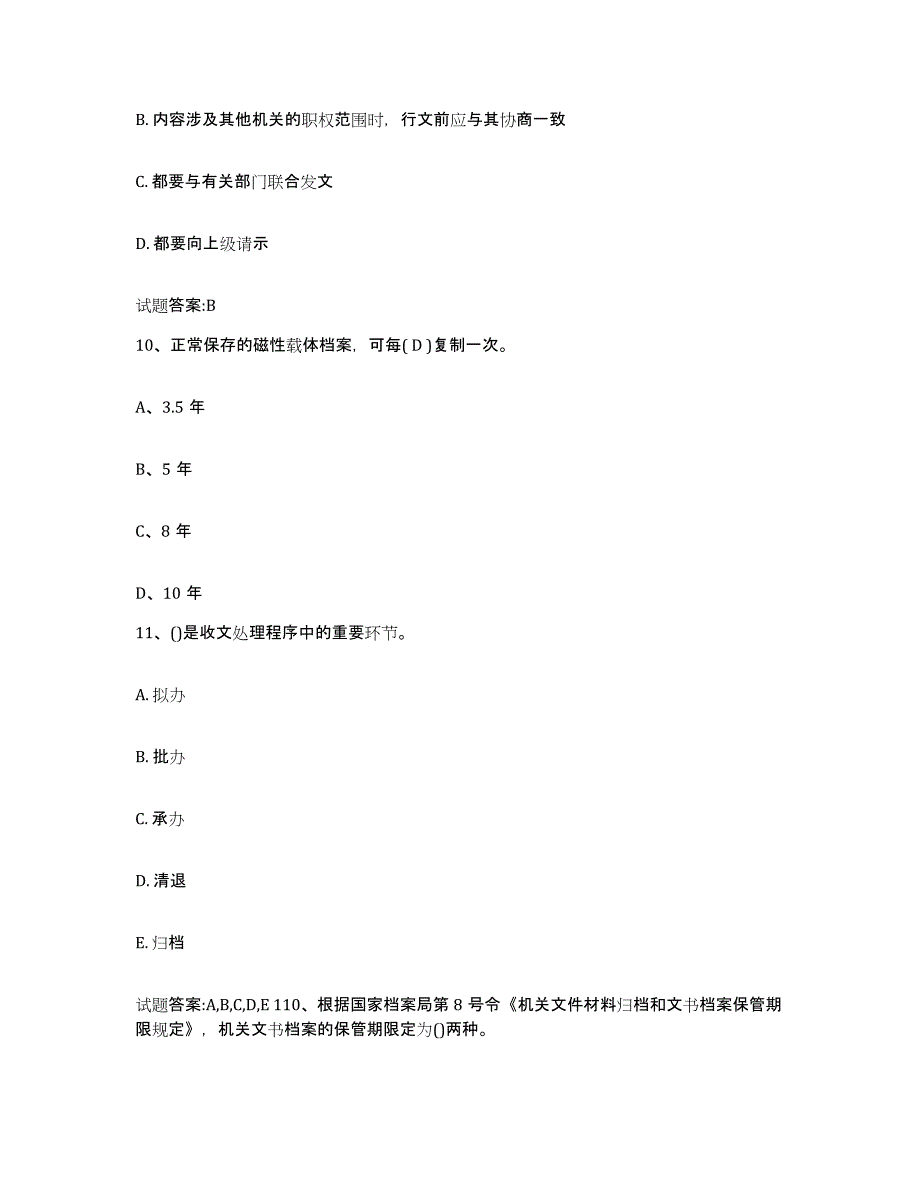 B. 内容涉及其他机关的职权范围时，行文前应与其协商一致

C. 都要与有关部门联合发文

D. 都要向上级请示

试题答案:B

10、正常保存的磁性载体档案，可每( D )复制一次。

A、3.5 年

B、5 年

C、8 年

D、10 年

11、()是收文处理程序中的重要环节。

A. 拟办

B. 批办

C. 承办

D. 清退

E. 归档

试题答案:A,B,C,D,E 110、根据国家档案局第 8 号令《机关文件材料归档和文书档案保管期限规定》，机关文书档案的保管期限定为()两种。